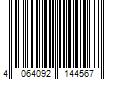 4 064092 144567